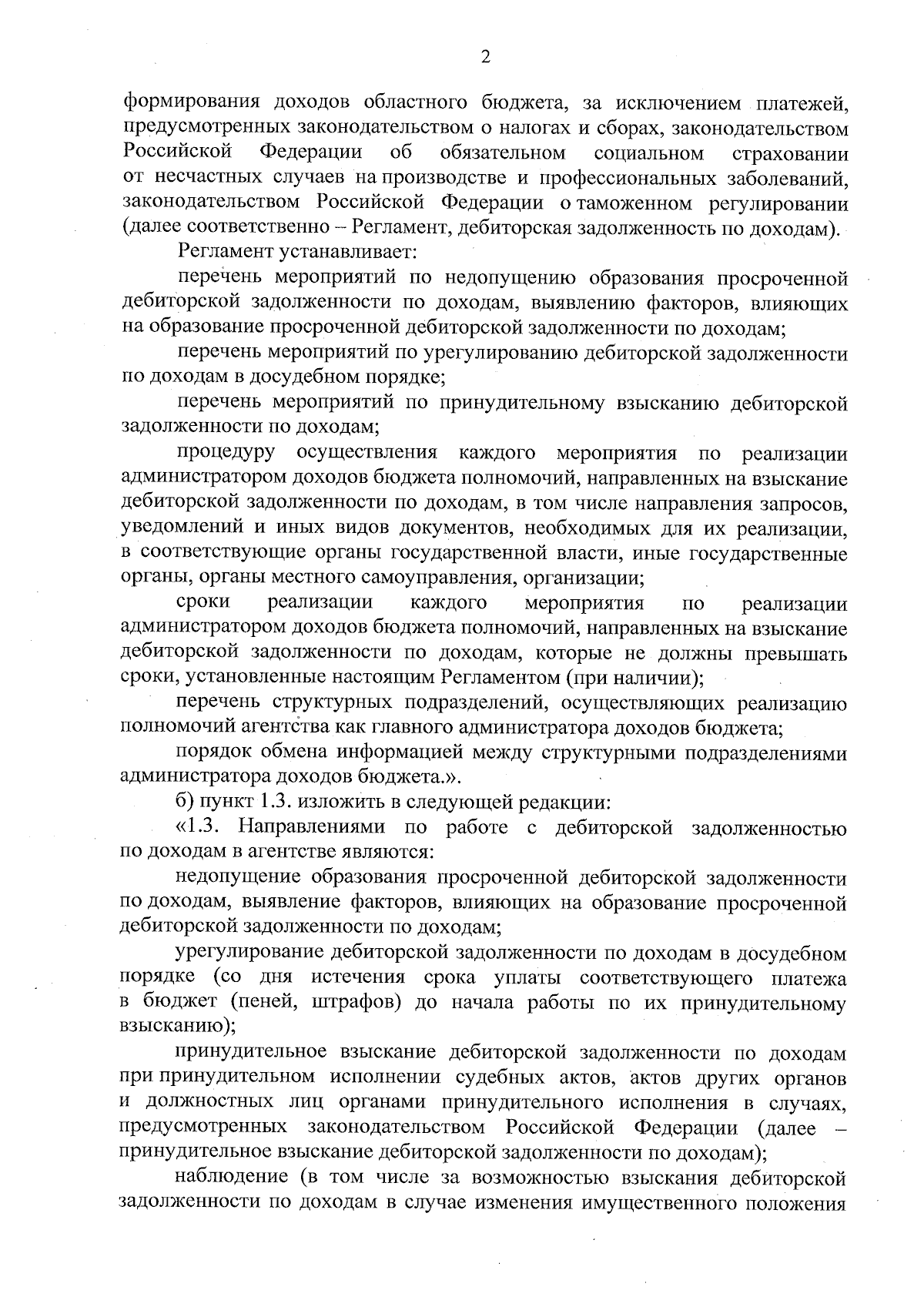 2

формирования доходов областного бюджета, за исключением платежей, предусмотренных законодательством о налогах и сборах, законодательством Российской Федерации об обязательном социальном страховании от несчастных случаев на производстве и профессиональных заболеваний, законодательством Российской Федерации о таможенном регулировании (далее соответственно – Регламент, дебиторская задолженность по доходам).

Регламент устанавливает:

перечень мероприятий по недопущению образования просроченной дебиторской задолженности по доходам, выявлению факторов, влияющих на образование просроченной дебиторской задолженности по доходам;

перечень мероприятий по урегулированию дебиторской задолженности по доходам в досудебном порядке;

перечень мероприятий по принудительному взысканию дебиторской задолженности по доходам;

процедуру осуществления каждого мероприятия по реализации администратором доходов бюджета полномочий, направленных на взыскание дебиторской задолженности по доходам, в том числе направления запросов, уведомлений и иных видов документов, необходимых для их реализации, в соответствующие органы государственной власти, иные государственные органы, органы местного самоуправления, организации;

сроки реализации каждого мероприятия по реализации администратором доходов бюджета полномочий, направленных на взыскание дебиторской задолженности по доходам, которые не должны превышать сроки, установленные настоящим Регламентом (при наличии);

перечень структурных подразделений, осуществляющих реализацию полномочий агентства как главного администратора доходов бюджета;

порядок обмена информацией между структурными подразделениями администратора доходов бюджета.».

б) пункт 1.3. изложить в следующей редакции:

«1.3. Направлениями по работе с дебиторской задолженностью по доходам в агентстве являются:

недопущение образования просроченной дебиторской задолженности по доходам, выявление факторов, влияющих на образование просроченной дебиторской задолженности по доходам;

урегулирование дебиторской задолженности по доходам в досудебном порядке (со дня истечения срока уплаты соответствующего платежа в бюджет (пеней, штрафов) до начала работы по их принудительному взысканию);

принудительное взыскание дебиторской задолженности по доходам при принудительном исполнении судебных актов, актов других органов и должностных лиц органами принудительного исполнения в случаях, предусмотренных законодательством Российской Федерации (далее – принудительное взыскание дебиторской задолженности по доходам);

наблюдение (в том числе за возможностью взыскания дебиторской задолженности по доходам в случае изменения имущественного положения